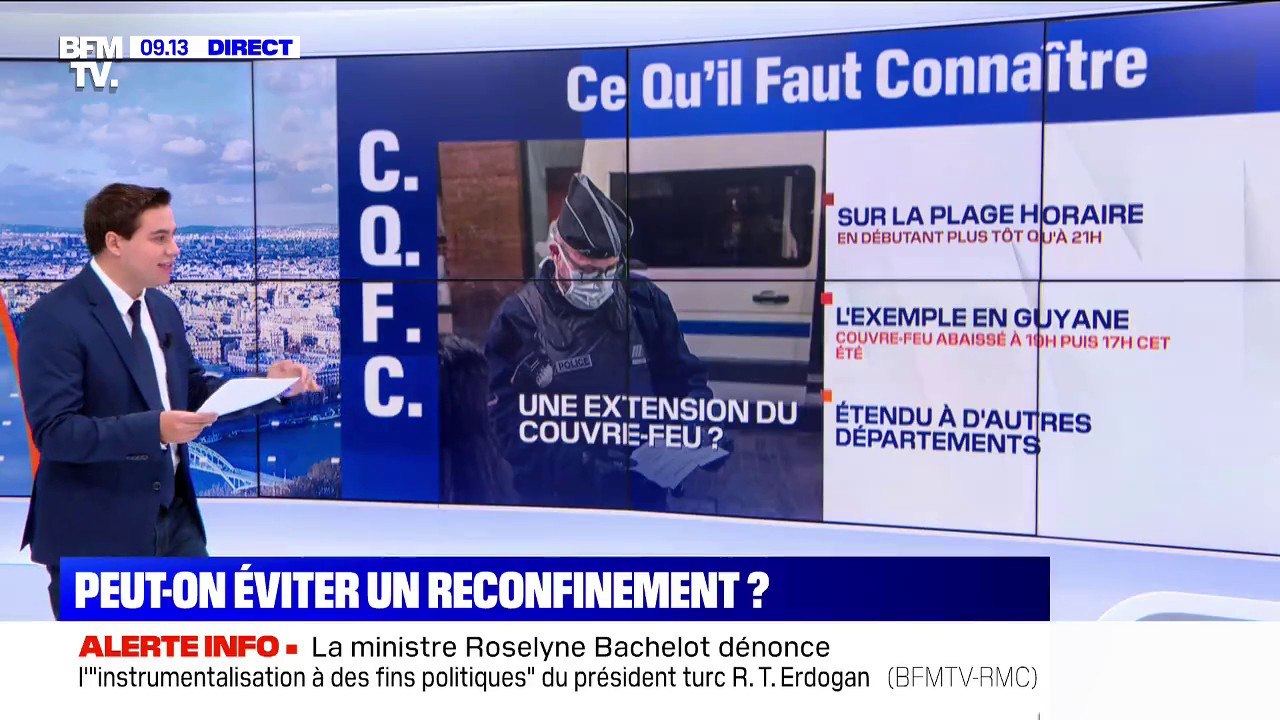 BFM TV. 09.13 DIRECT

Ce Qu'il Faut Connaître

C.
Q.
F.
C.

POLICE

UNE EXTENSION DU COUVRE-FEU ?

SUR LA PLAGE HORAIRE
EN DÉBUTANT PLUS TÔT QU'À 21H

L'EXEMPLE EN GUYANE
COUVRE-FEU ABAISSÉ À 19H PUIS 17H CET ÉTÉ

ÉTENDU À D'AUTRES DÉPARTEMENTS

PEUT-ON ÉVITER UN RECONFINEMENT ?

ALERTE INFO ▪ La ministre Roselyne Bachelot dénonce l'"instrumentalisation à des fins politiques" du président turc R. T. Erdogan (BFMTV-RMC)